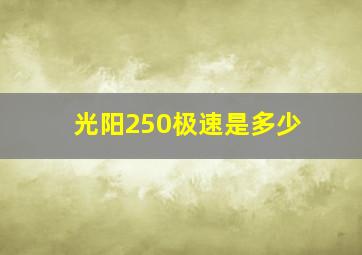 光阳250极速是多少